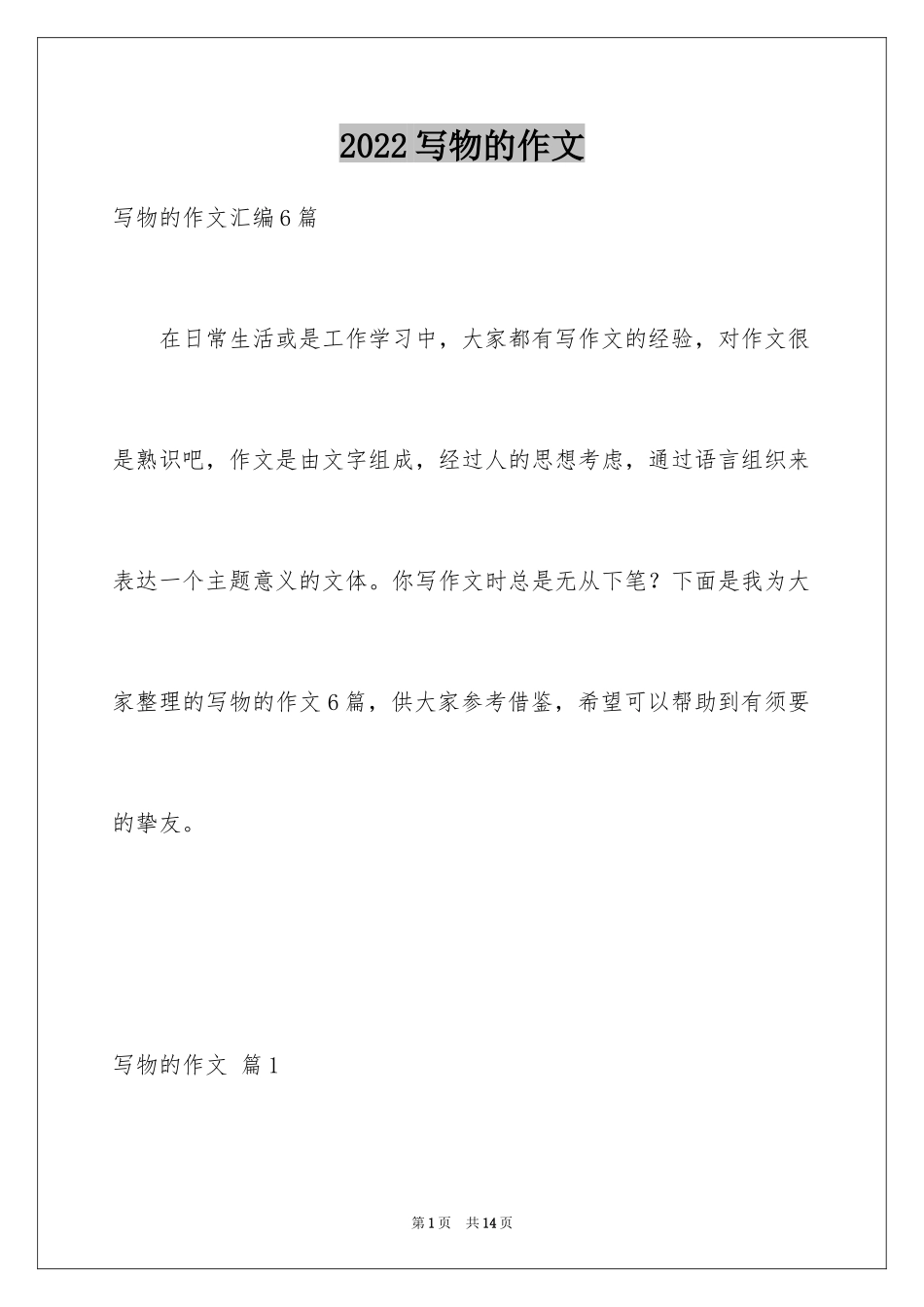 2022 写物的作文

写物的作文汇编 6 篇

在日常生活或是工作学习中，大家都有写作文的经验，对作文很是熟识吧，作文是由文字组成，经过人的思想考虑，通过语言组织来表达一个主题意义的文体。你写作文时总是无从下笔？下面是我为大家整理的写物的作文 6 篇，供大家参考借鉴，希望可以帮助到有须要的挚友。

写物的作文 篇 1

第 1 页 共 14 页